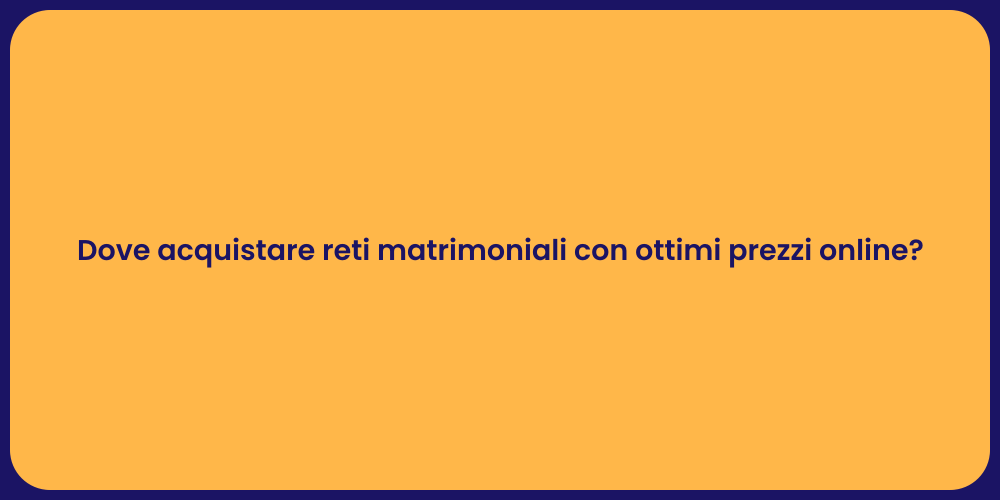 Dove acquistare reti matrimoniali con ottimi prezzi online?